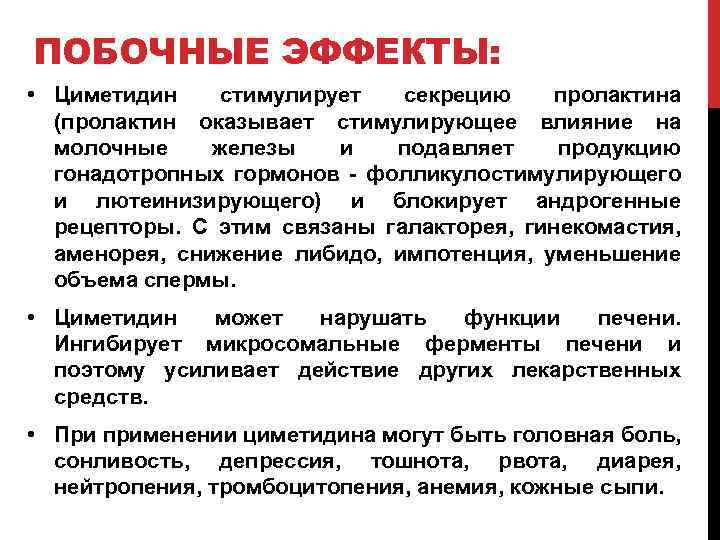 ПОБОЧНЫЕ ЭФФЕКТЫ:

• Циметидин стимулирует секрецию пролактина (пролактин оказывает стимулирующее влияние на молочные железы и подавляет продукцию гонадотропных гормонов - фолликулостимулирующего и лютеинизирующего) и блокирует андрогенные рецепторы. С этим связаны галакторея, гинекомастия, аменорея, снижение либидо, импотенция, уменьшение объема спермы.

• Циметидин может нарушать функции печени. Ингибирует микросомальные ферменты печени и поэтому усиливает действие других лекарственных средств.

• При применении циметидина могут быть головная боль, сонливость, депрессия, тошнота, рвота, диарея, нейтропения, тромбоцитопения, анемия, кожные сыпи.